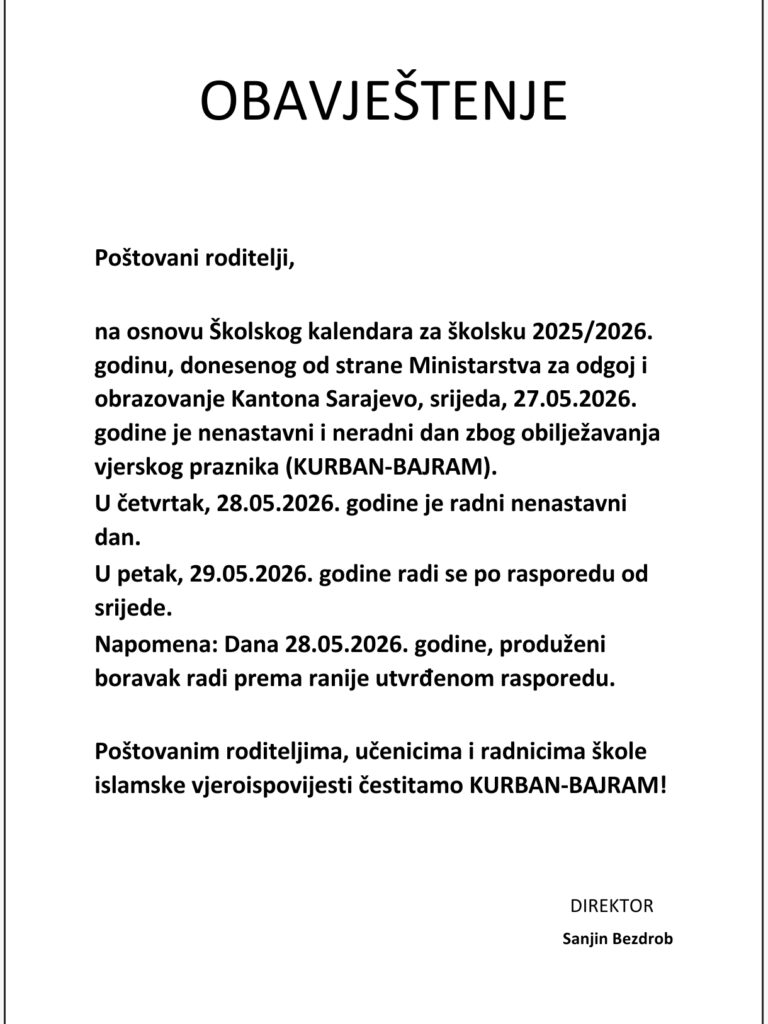 OBAVJEŠTENJE

Poštovani roditelji,

na osnovu Školskog kalendara za školsku 2025/2026. godinu, donesenog od strane Ministarstva za odgoj i obrazovanje Kantona Sarajevo, srijeda, 27.05.2026. godine je nenastavni i neradni dan zbog obilježavanja vjerskog praznika (KURBAN-BAJRAM).
U četvrtak, 28.05.2026. godine je radni nenastavni dan.
U petak, 29.05.2026. godine radi se po rasporedu od srijede.
Napomena: Dana 28.05.2026. godine, produženi boravak radi prema ranije utvrđenom rasporedu.

Poštovanim roditeljima, učenicima i radnicima škole islamske vjeroispovijesti čestitamo KURBAN-BAJRAM!

DIREKTOR
Sanjin Bezdrob